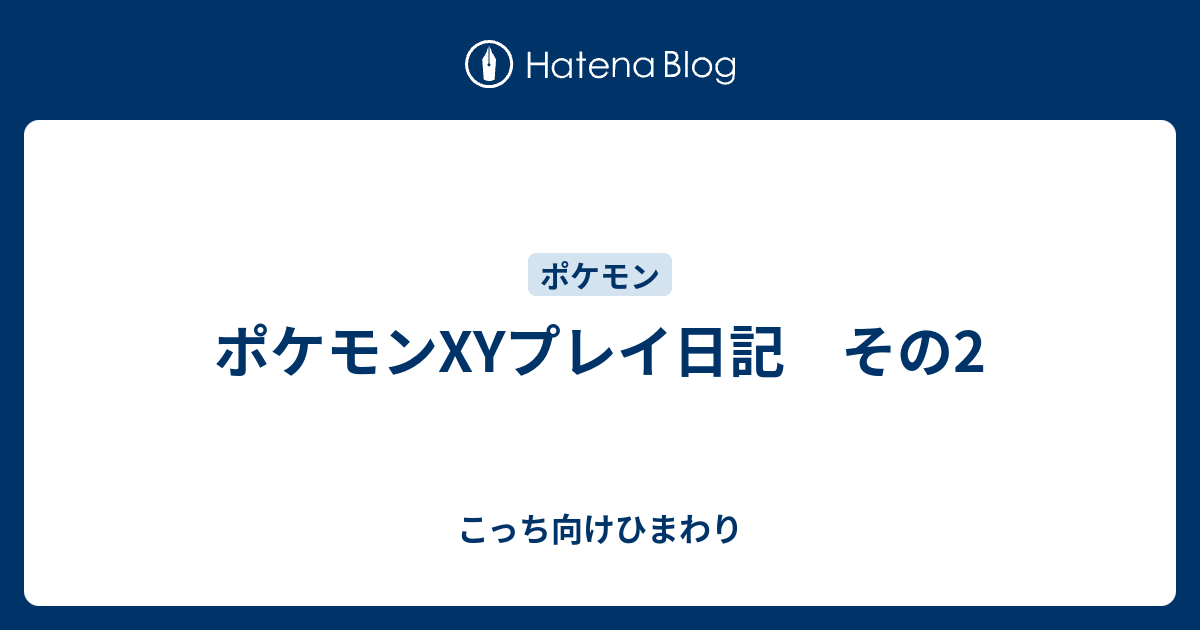 Hatena Blog

ポケモン

ポケモンXYプレイ日記　その2

こっち向けひまわり